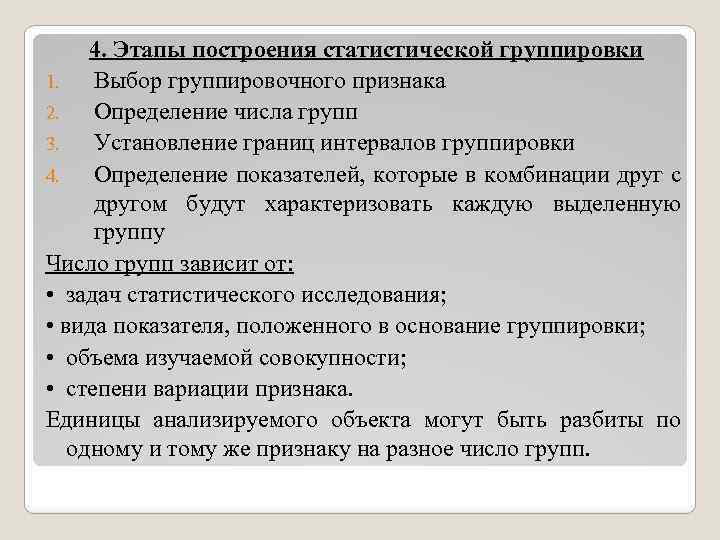 4. Этапы построения статистической группировки

1. Выбор группировочного признака
2. Определение числа групп
3. Установление границ интервалов группировки
4. Определение показателей, которые в комбинации друг с другом будут характеризовать каждую выделенную группу

Число групп зависит от:
• задач статистического исследования;
• вида показателя, положенного в основание группировки;
• объема изучаемой совокупности;
• степени вариации признака.

Единицы анализируемого объекта могут быть разбиты по одному и тому же признаку на разное число групп.